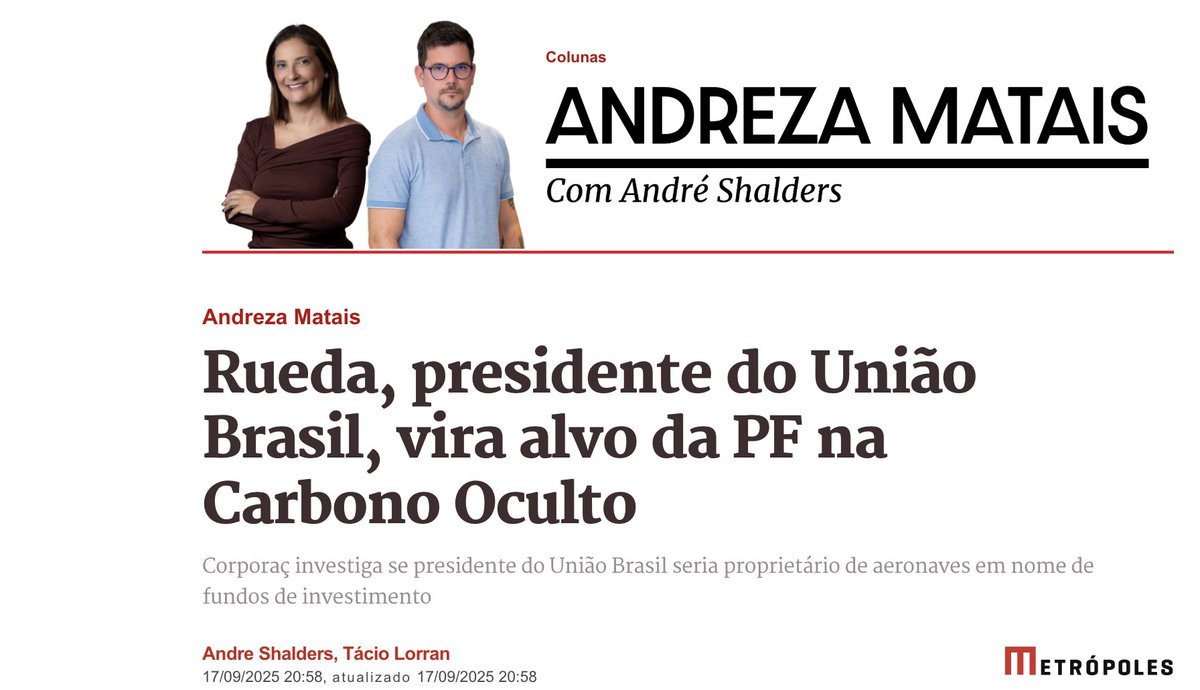 Colunas
ANDREZA MATAIS
Com André Shalders

Andreza Matais

Rueda, presidente do União Brasil, vira alvo da PF na Carbono Oculto

Corporaç investiga se presidente do União Brasil seria proprietário de aeronaves em nome de fundos de investimento

Andre Shalders, Tácio Lorran
17/09/2025 20:58, atualizado 17/09/2025 20:58

METRÓPOLES